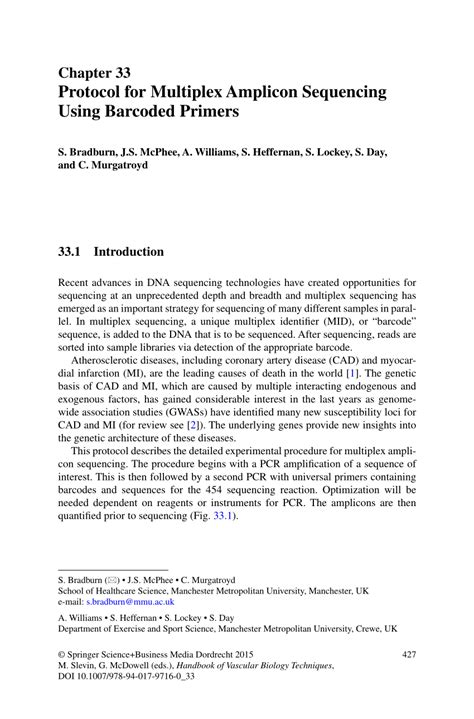 Chapter 33
Protocol for Multiplex Amplicon Sequencing Using Barcoded Primers

S. Bradburn, J.S. McPhee, A. Williams, S. Heffernan, S. Lockey, S. Day, and C. Murgatroyd

33.1 Introduction

Recent advances in DNA sequencing technologies have created opportunities for sequencing at an unprecedented depth and breadth and multiplex sequencing has emerged as an important strategy for sequencing of many different samples in parallel. In multiplex sequencing, a unique multiplex identifier (MID), or "barcode" sequence, is added to the DNA that is to be sequenced. After sequencing, reads are sorted into sample libraries via detection of the appropriate barcode.

Atherosclerotic diseases, including coronary artery disease (CAD) and myocardial infarction (MI), are the leading causes of death in the world [1]. The genetic basis of CAD and MI, which are caused by multiple interacting endogenous and exogenous factors, has gained considerable interest in the last years as genome-wide association studies (GWASs) have identified many new susceptibility loci for CAD and MI (for review see [2]). The underlying genes provide new insights into the genetic architecture of these diseases.

This protocol describes the detailed experimental procedure for multiplex amplicon sequencing. The procedure begins with a PCR amplification of a sequence of interest. This is then followed by a second PCR with universal primers containing barcodes and sequences for the 454 sequencing reaction. Optimization will be needed dependent on reagents or instruments for PCR. The amplicons are then quantified prior to sequencing (Fig. 33.1).

S. Bradburn (✉) • J.S. McPhee • C. Murgatroyd
School of Healthcare Science, Manchester Metropolitan University, Manchester, UK
e-mail: s.bradburn@mmu.ac.uk

A. Williams • S. Heffernan • S. Lockey • S. Day
Department of Exercise and Sport Science, Manchester Metropolitan University, Crewe, UK

© Springer Science+Business Media Dordrecht 2015
M. Slevin, G. McDowell (eds.), Handbook of Vascular Biology Techniques,
DOI 10.1007/978-94-017-9716-0_33

427